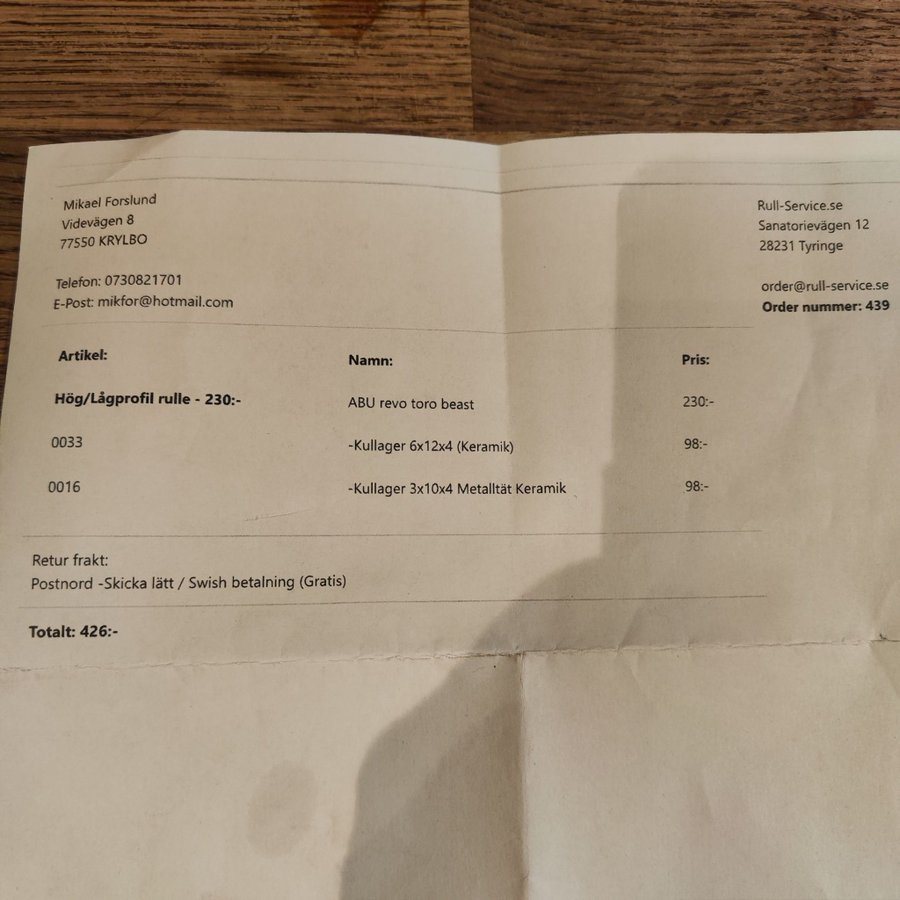 Mikael Forslund
Videvägen 8
77550 KRYLBO

Telefon: 0730821701
E-Post: mikfor@hotmail.com

Rull-Service.se
Sanatorievägen 12
28231 Tyringe

order@rull-service.se
Order nummer: 439

| Artikel: | Namn: | Pris: |
|---|---|---|
| Hög/Lågprofil rulle - 230:- | ABU revo toro beast | 230:- |
| 0033 | -Kullager 6x12x4 (Keramik) | 98:- |
| 0016 | -Kullager 3x10x4 Metalltät Keramik | 98:- |

Retur frakt:
Postnord -Skicka lätt / Swish betalning (Gratis)

Totalt: 426:-